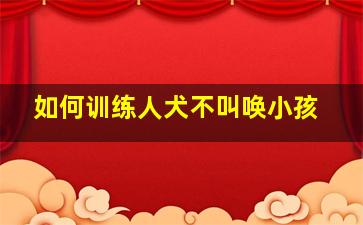 如何训练人犬不叫唤小孩